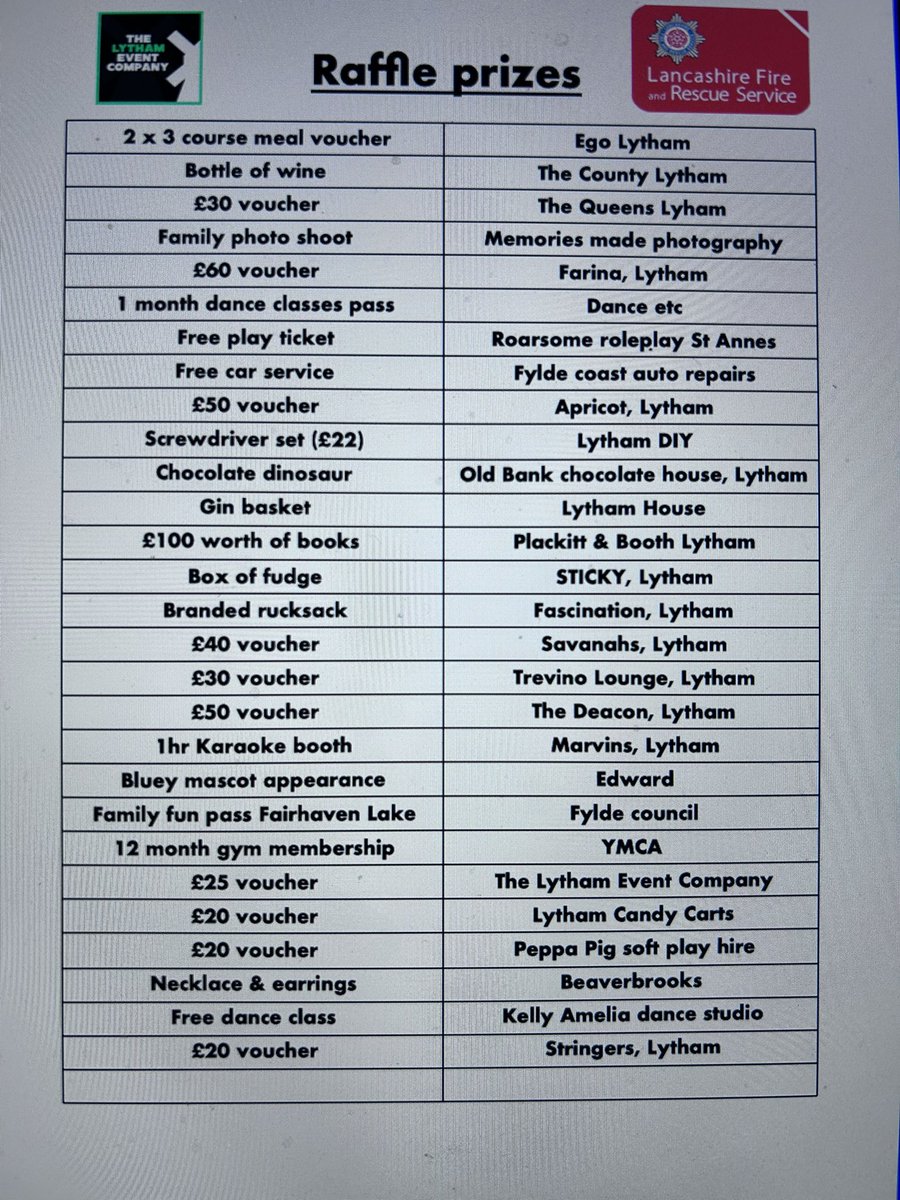 THE LYTHAM EVENT COMPANY

Raffle prizes

Lancashire Fire and Rescue Service

| 2 x 3 course meal voucher | Ego Lytham |
|---|---|
| Bottle of wine | The County Lytham |
| £30 voucher | The Queens Lyham |
| Family photo shoot | Memories made photography |
| £60 voucher | Farina, Lytham |
| 1 month dance classes pass | Dance etc |
| Free play ticket | Roarsome roleplay St Annes |
| Free car service | Fylde coast auto repairs |
| £50 voucher | Apricot, Lytham |
| Screwdriver set (£22) | Lytham DIY |
| Chocolate dinosaur | Old Bank chocolate house, Lytham |
| Gin basket | Lytham House |
| £100 worth of books | Plackitt & Booth Lytham |
| Box of fudge | STICKY, Lytham |
| Branded rucksack | Fascination, Lytham |
| £40 voucher | Savanahs, Lytham |
| £30 voucher | Trevino Lounge, Lytham |
| £50 voucher | The Deacon, Lytham |
| 1hr Karaoke booth | Marvins, Lytham |
| Bluey mascot appearance | Edward |
| Family fun pass Fairhaven Lake | Fylde council |
| 12 month gym membership | YMCA |
| £25 voucher | The Lytham Event Company |
| £20 voucher | Lytham Candy Carts |
| £20 voucher | Peppa Pig soft play hire |
| Necklace & earrings | Beaverbrooks |
| Free dance class | Kelly Amelia dance studio |
| £20 voucher | Stringers, Lytham |
| | |